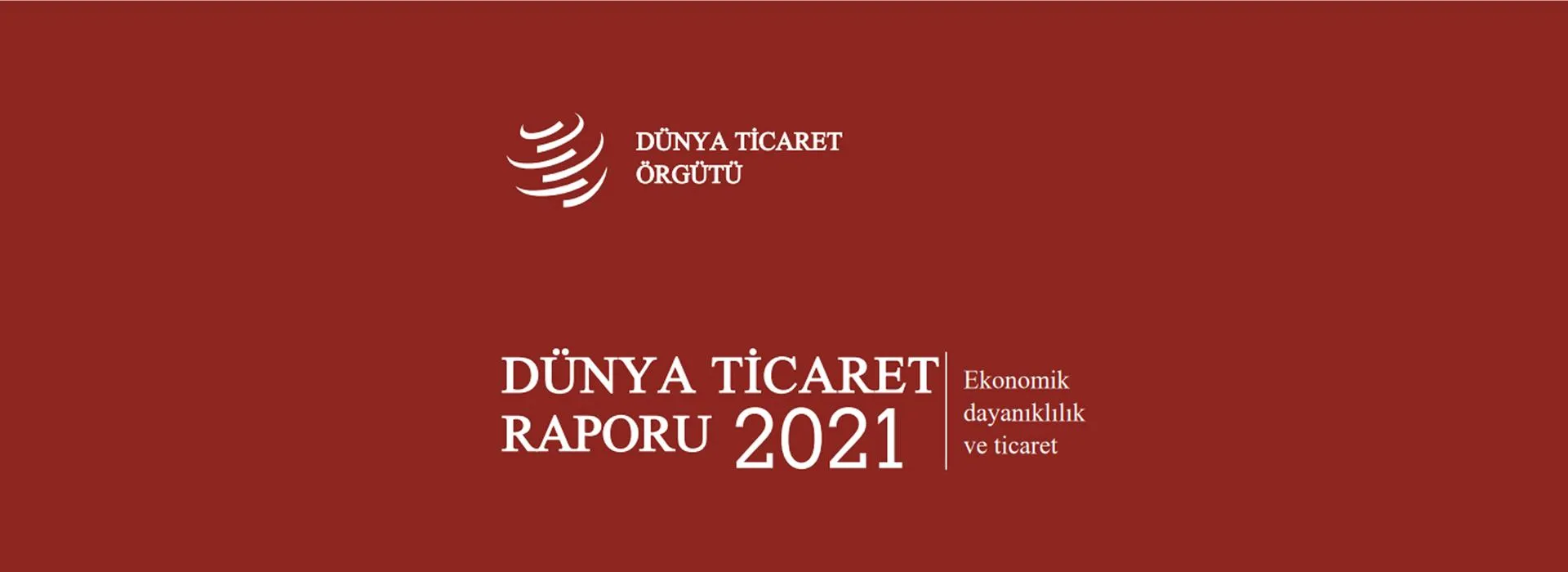 DÜNYA TİCARET ÖRGÜTÜ

DÜNYA TİCARET RAPORU 2021

Ekonomik dayanıklılık ve ticaret